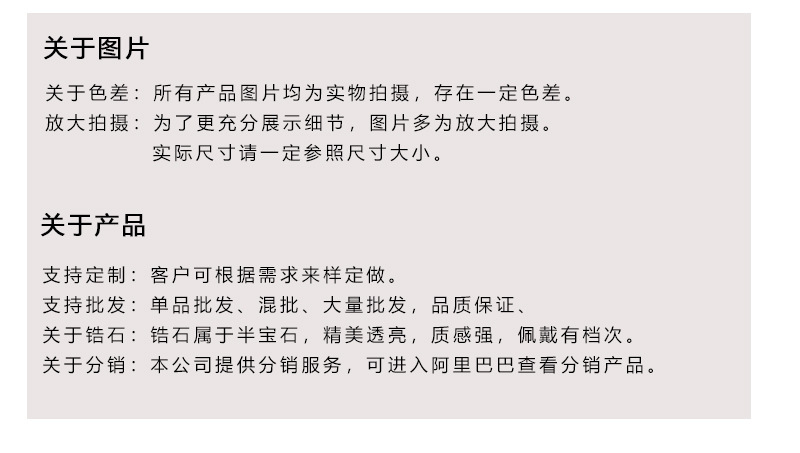 关于图片

关于色差：所有产品图片均为实物拍摄，存在一定色差。
放大拍摄：为了更充分展示细节，图片多为放大拍摄。
实际尺寸请一定参照尺寸大小。

关于产品

支持定制：客户可根据需求来样定做。
支持批发：单品批发、混批、大量批发，品质保证、
关于锆石：锆石属于半宝石，精美透亮，质感强，佩戴有档次。
关于分销：本公司提供分销服务，可进入阿里巴巴查看分销产品。